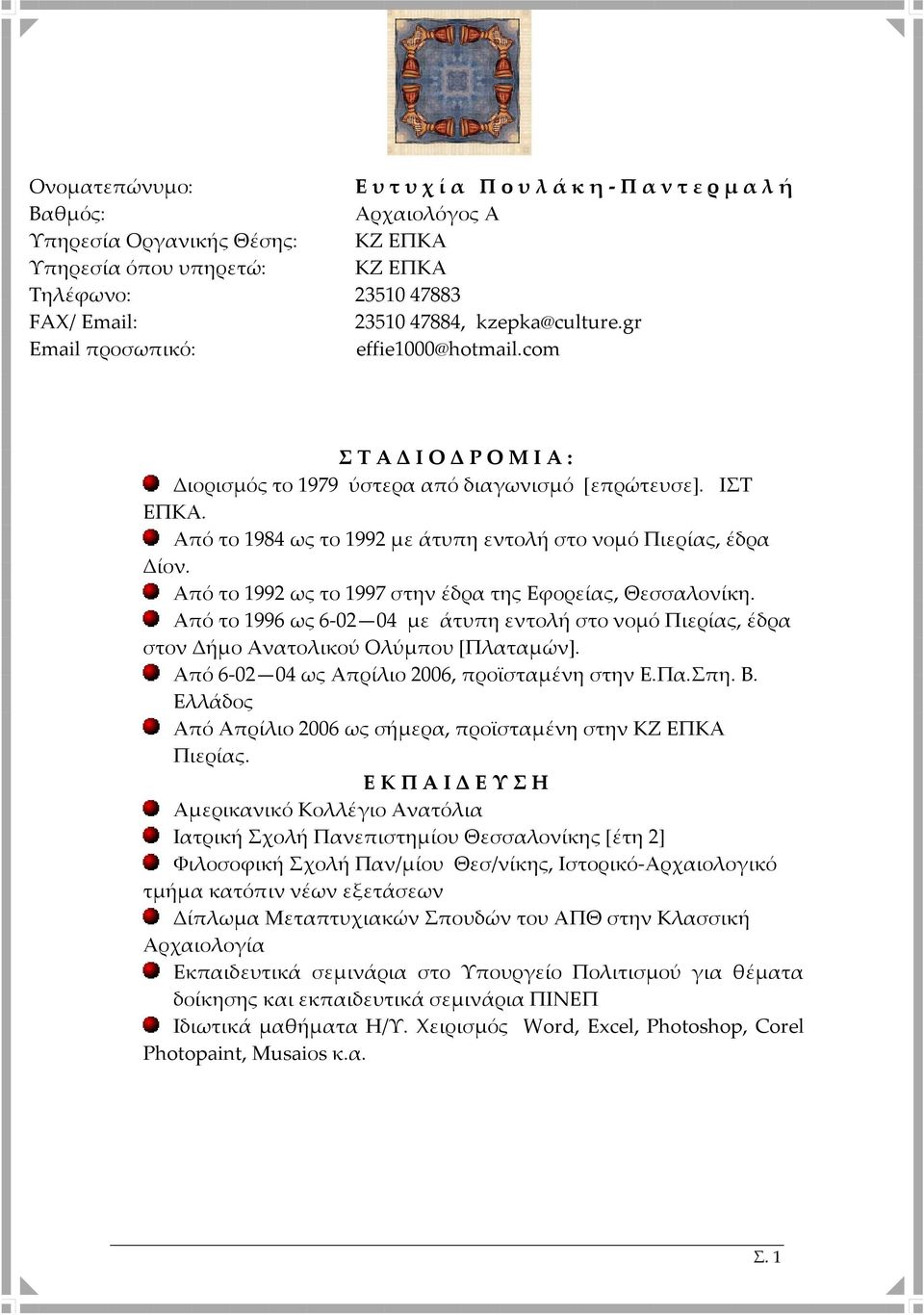 Ονοματεπώνυμο: Ευτυχία Πουλάκη-Παντερμαλή
Βαθμός: Αρχαιολόγος Α
Υπηρεσία Οργανικής Θέσης: ΚΖ ΕΠΚΑ
Υπηρεσία όπου υπηρετώ: ΚΖ ΕΠΚΑ
Τηλέφωνο: 23510 47883
FAX/ Email: 23510 47884, kzepka@culture.gr
Email προσωπικό: effie1000@hotmail.com

ΣΤΑΔΙΟΔΡΟΜΙΑ:

Διορισμός το 1979 ύστερα από διαγωνισμό [επρώτευσε]. ΙΣΤ ΕΠΚΑ.

Από το 1984 ως το 1992 με άτυπη εντολή στο νομό Πιερίας, έδρα Δίον.

Από το 1992 ως το 1997 στην έδρα της Εφορείας, Θεσσαλονίκη.

Από το 1996 ως 6-02—04 με άτυπη εντολή στο νομό Πιερίας, έδρα στον Δήμο Ανατολικού Ολύμπου [Πλαταμών].

Από 6-02—04 ως Απρίλιο 2006, προϊσταμένη στην Ε.Πα.Σπη. Β. Ελλάδος

Από Απρίλιο 2006 ως σήμερα, προϊσταμένη στην ΚΖ ΕΠΚΑ Πιερίας.

ΕΚΠΑΙΔΕΥΣΗ

Αμερικανικό Κολλέγιο Ανατόλια

Ιατρική Σχολή Πανεπιστημίου Θεσσαλονίκης [έτη 2]

Φιλοσοφική Σχολή Παν/μίου Θεσ/νίκης, Ιστορικό-Αρχαιολογικό τμήμα κατόπιν νέων εξετάσεων

Δίπλωμα Μεταπτυχιακών Σπουδών του ΑΠΘ στην Κλασσική Αρχαιολογία

Εκπαιδευτικά σεμινάρια στο Υπουργείο Πολιτισμού για θέματα δοίκησης και εκπαιδευτικά σεμινάρια ΠΙΝΕΠ

Ιδιωτικά μαθήματα Η/Υ. Χειρισμός Word, Excel, Photoshop, Corel Photopaint, Musaios κ.α.

Σ. 1